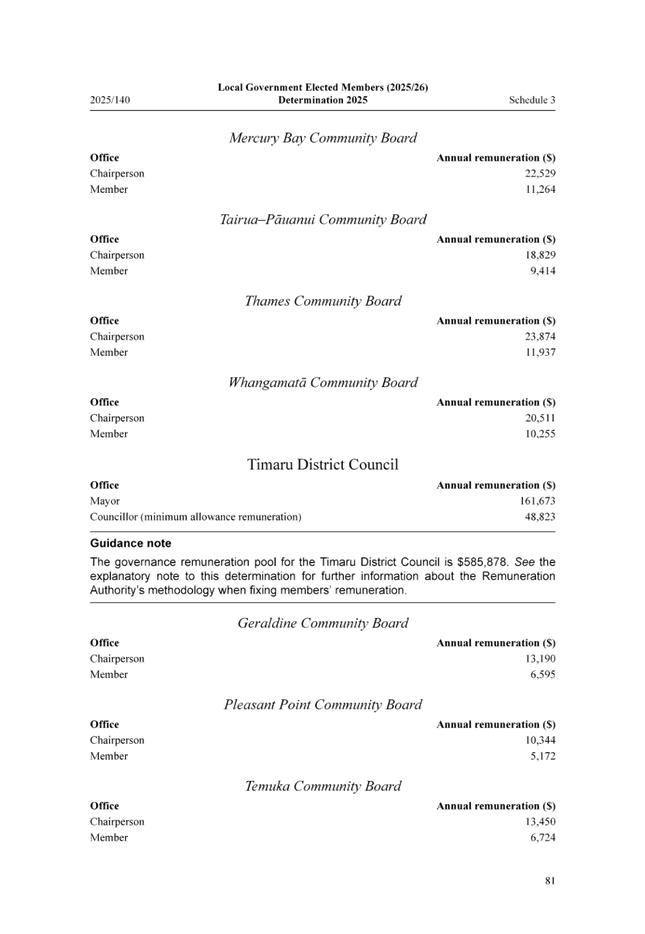 2025/140

Local Government Elected Members (2025/26) Determination 2025

Schedule 3

Mercury Bay Community Board

| Office | Annual remuneration ($) |
|---|---|
| Chairperson | 22,529 |
| Member | 11,264 |

Tairua–Pāuanui Community Board

| Office | Annual remuneration ($) |
|---|---|
| Chairperson | 18,829 |
| Member | 9,414 |

Thames Community Board

| Office | Annual remuneration ($) |
|---|---|
| Chairperson | 23,874 |
| Member | 11,937 |

Whangamatā Community Board

| Office | Annual remuneration ($) |
|---|---|
| Chairperson | 20,511 |
| Member | 10,255 |

Timaru District Council

| Office | Annual remuneration ($) |
|---|---|
| Mayor | 161,673 |
| Councillor (minimum allowance remuneration) | 48,823 |

Guidance note

The governance remuneration pool for the Timaru District Council is $585,878. See the explanatory note to this determination for further information about the Remuneration Authority's methodology when fixing members' remuneration.

Geraldine Community Board

| Office | Annual remuneration ($) |
|---|---|
| Chairperson | 13,190 |
| Member | 6,595 |

Pleasant Point Community Board

| Office | Annual remuneration ($) |
|---|---|
| Chairperson | 10,344 |
| Member | 5,172 |

Temuka Community Board

| Office | Annual remuneration ($) |
|---|---|
| Chairperson | 13,450 |
| Member | 6,724 |

81